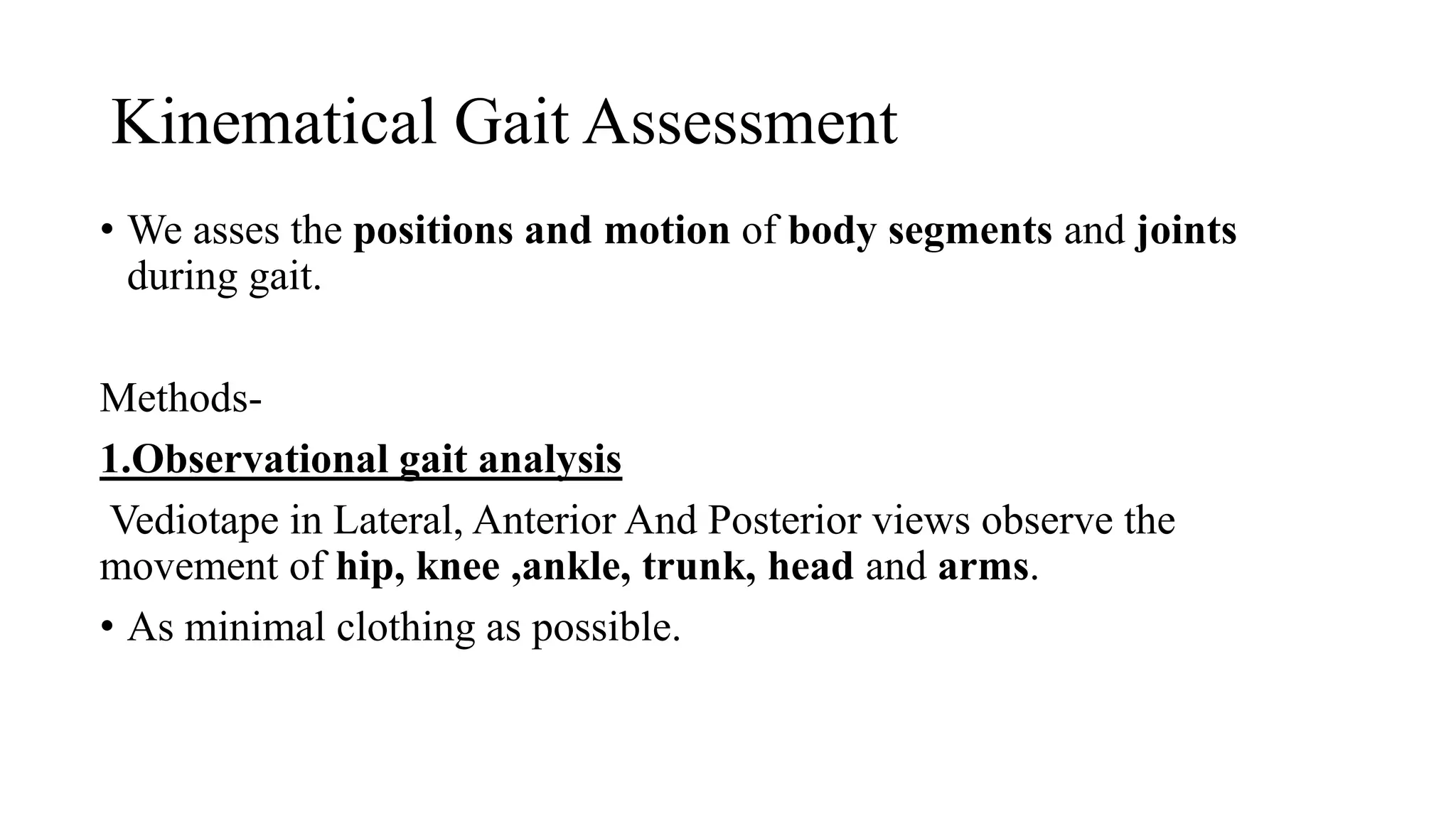 Kinematical Gait Assessment

• We asses the positions and motion of body segments and joints during gait.

Methods-

1.Observational gait analysis

Vediotape in Lateral, Anterior And Posterior views observe the movement of hip, knee ,ankle, trunk, head and arms.

• As minimal clothing as possible.